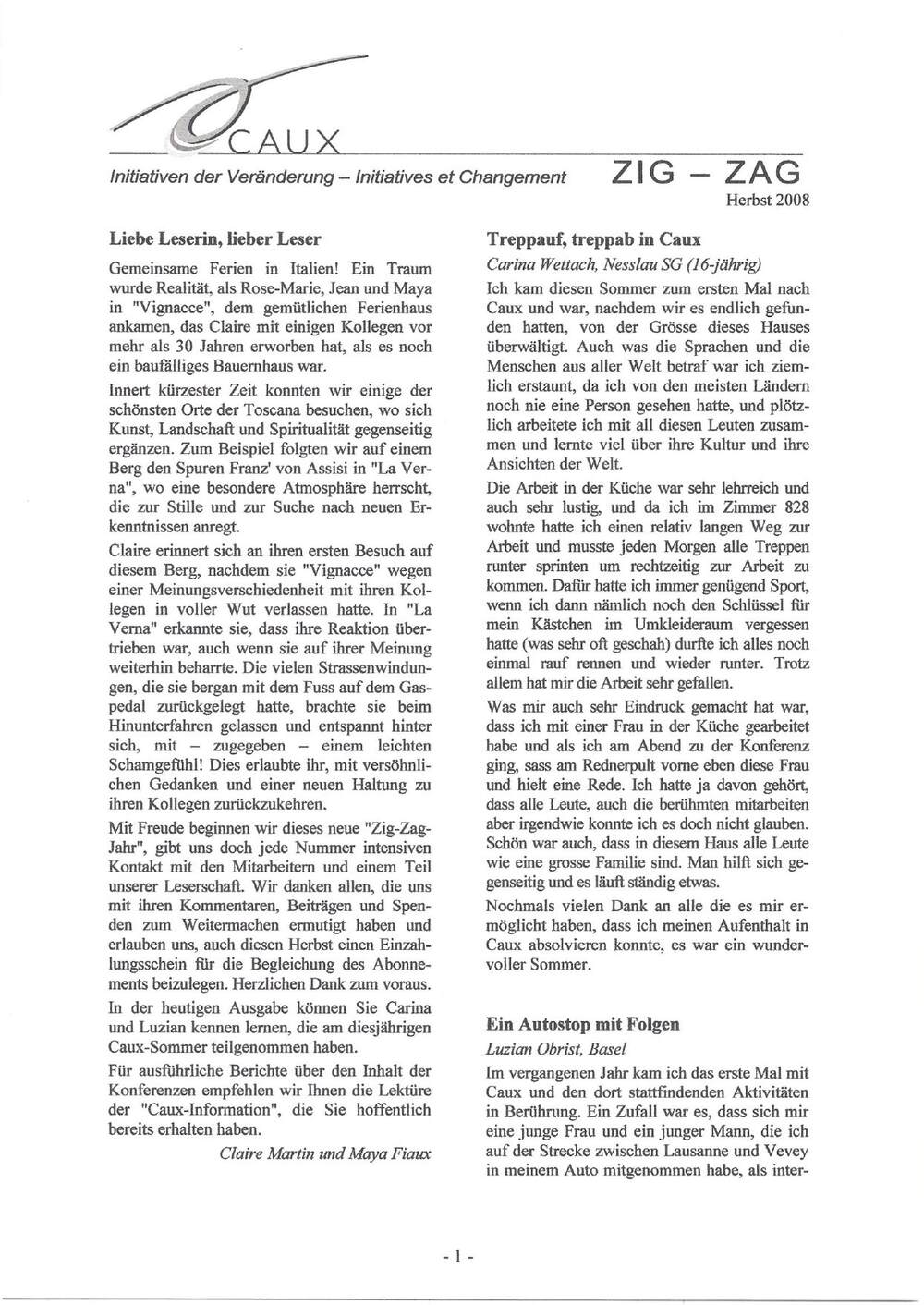 CAUX

Initiativen der Veränderung – Initiatives et Changement

ZIG – ZAG

Herbst 2008

Liebe Leserin, lieber Leser

Gemeinsame Ferien in Italien! Ein Traum wurde Realität, als Rose-Marie, Jean und Maya in "Vignacce", dem gemütlichen Ferienhaus ankamen, das Claire mit einigen Kollegen vor mehr als 30 Jahren erworben hat, als es noch ein baufälliges Bauernhaus war.

Innert kürzester Zeit konnten wir einige der schönsten Orte der Toscana besuchen, wo sich Kunst, Landschaft und Spiritualität gegenseitig ergänzen. Zum Beispiel folgten wir auf einem Berg den Spuren Franz' von Assisi in "La Verna", wo eine besondere Atmosphäre herrscht, die zur Stille und zur Suche nach neuen Erkenntnissen anregt.

Claire erinnert sich an ihren ersten Besuch auf diesem Berg, nachdem sie "Vignacce" wegen einer Meinungsverschiedenheit mit ihren Kollegen in voller Wut verlassen hatte. In "La Verna" erkannte sie, dass ihre Reaktion übertrieben war, auch wenn sie auf ihrer Meinung weiterhin beharrte. Die vielen Strassenwindungen, die sie bergan mit dem Fuss auf dem Gaspedal zurückgelegt hatte, brachte sie beim Hinunterfahren gelassen und entspannt hinter sich, mit – zugegeben – einem leichten Schamgefühl! Dies erlaubte ihr, mit versöhnlichen Gedanken und einer neuen Haltung zu ihren Kollegen zurückzukehren.

Mit Freude beginnen wir dieses neue "Zig-Zag-Jahr", gibt uns doch jede Nummer intensiven Kontakt mit den Mitarbeitern und einem Teil unserer Leserschaft. Wir danken allen, die uns mit ihren Kommentaren, Beiträgen und Spenden zum Weitermachen ermutigt haben und erlauben uns, auch diesen Herbst einen Einzahlungsschein für die Begleichung des Abonnements beizulegen. Herzlichen Dank zum voraus.

In der heutigen Ausgabe können Sie Carina und Luzian kennen lernen, die am diesjährigen Caux-Sommer teilgenommen haben.

Für ausführliche Berichte über den Inhalt der Konferenzen empfehlen wir Ihnen die Lektüre der "Caux-Information", die Sie hoffentlich bereits erhalten haben.

Claire Martin und Maya Fiaux

Treppauf, treppab in Caux

Carina Wettach, Nesslau SG (16-jährig)

Ich kam diesen Sommer zum ersten Mal nach Caux und war, nachdem wir es endlich gefunden hatten, von der Grösse dieses Hauses überwältigt. Auch was die Sprachen und die Menschen aus aller Welt betraf war ich ziemlich erstaunt, da ich von den meisten Ländern noch nie eine Person gesehen hatte, und plötzlich arbeitete ich mit all diesen Leuten zusammen und lernte viel über ihre Kultur und ihre Ansichten der Welt.

Die Arbeit in der Küche war sehr lehrreich und auch sehr lustig, und da ich im Zimmer 828 wohnte hatte ich einen relativ langen Weg zur Arbeit und musste jeden Morgen alle Treppen runter sprinten um rechtzeitig zur Arbeit zu kommen. Dafür hatte ich immer genügend Sport, wenn ich dann nämlich noch den Schlüssel für mein Kästchen im Umkleideraum vergessen hatte (was sehr oft geschah) durfte ich alles noch einmal rauf rennen und wieder runter. Trotz allem hat mir die Arbeit sehr gefallen.

Was mir auch sehr Eindruck gemacht hat war, dass ich mit einer Frau in der Küche gearbeitet habe und als ich am Abend zu der Konferenz ging, sass am Rednerpult vorne eben diese Frau und hielt eine Rede. Ich hatte ja davon gehört, dass alle Leute, auch die berühmten mitarbeiten aber irgendwie konnte ich es doch nicht glauben. Schön war auch, dass in diesem Haus alle Leute wie eine grosse Familie sind. Man hilft sich gegenseitig und es läuft ständig etwas.

Nochmals vielen Dank an alle die es mir ermöglicht haben, dass ich meinen Aufenthalt in Caux absolvieren konnte, es war ein wundervoller Sommer.

Ein Autostop mit Folgen

Luzian Obrist, Basel

Im vergangenen Jahr kam ich das erste Mal mit Caux und den dort stattfindenden Aktivitäten in Berührung. Ein Zufall war es, dass sich mir eine junge Frau und ein junger Mann, die ich auf der Strecke zwischen Lausanne und Vevey in meinem Auto mitgenommen habe, als inter-

- 1 -